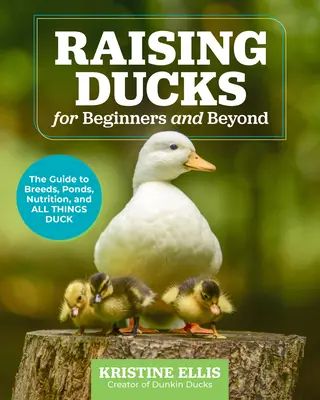 RAISING DUCKS
for Beginners and Beyond

The Guide to Breeds, Ponds, Nutrition, and ALL THINGS DUCK

KRISTINE ELLIS
Creator of Dunkin Ducks